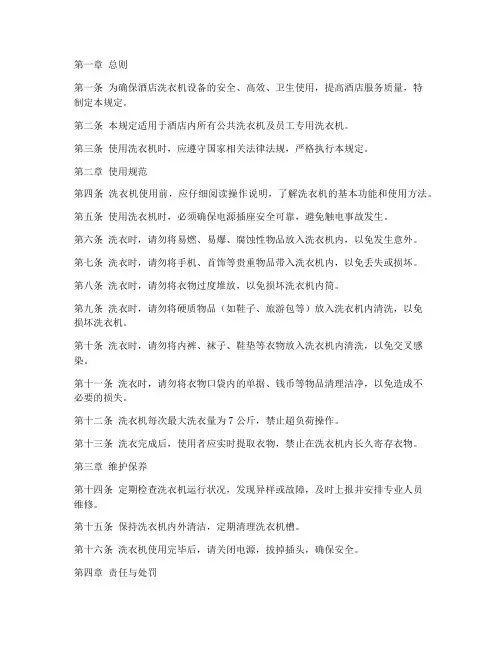 第一章 总则

第一条 为确保酒店洗衣机设备的安全、高效、卫生使用，提高酒店服务质量，特制定本规定。

第二条 本规定适用于酒店内所有公共洗衣机及员工专用洗衣机。

第三条 使用洗衣机时，应遵守国家相关法律法规，严格执行本规定。

第二章 使用规范

第四条 洗衣机使用前，应仔细阅读操作说明，了解洗衣机的基本功能和使用方法。

第五条 使用洗衣机时，必须确保电源插座安全可靠，避免触电事故发生。

第六条 洗衣时，请勿将易燃、易爆、腐蚀性物品放入洗衣机内，以免发生意外。

第七条 洗衣时，请勿将手机、首饰等贵重物品带入洗衣机内，以免丢失或损坏。

第八条 洗衣时，请勿将衣物过度堆放，以免损坏洗衣机内筒。

第九条 洗衣时，请勿将硬质物品（如鞋子、旅游包等）放入洗衣机内清洗，以免损坏洗衣机。

第十条 洗衣时，请勿将内裤、袜子、鞋垫等衣物放入洗衣机内清洗，以免交叉感染。

第十一条 洗衣时，请勿将衣物口袋内的单据、钱币等物品清理洁净，以免造成不必要的损失。

第十二条 洗衣机每次最大洗衣量为 7 公斤，禁止超负荷操作。

第十三条 洗衣完成后，使用者应实时提取衣物，禁止在洗衣机内长久寄存衣物。

第三章 维护保养

第十四条 定期检查洗衣机运行状况，发现异样或故障，及时上报并安排专业人员维修。

第十五条 保持洗衣机内外清洁，定期清理洗衣机槽。

第十六条 洗衣机使用完毕后，请关闭电源，拔掉插头，确保安全。

第四章 责任与处罚